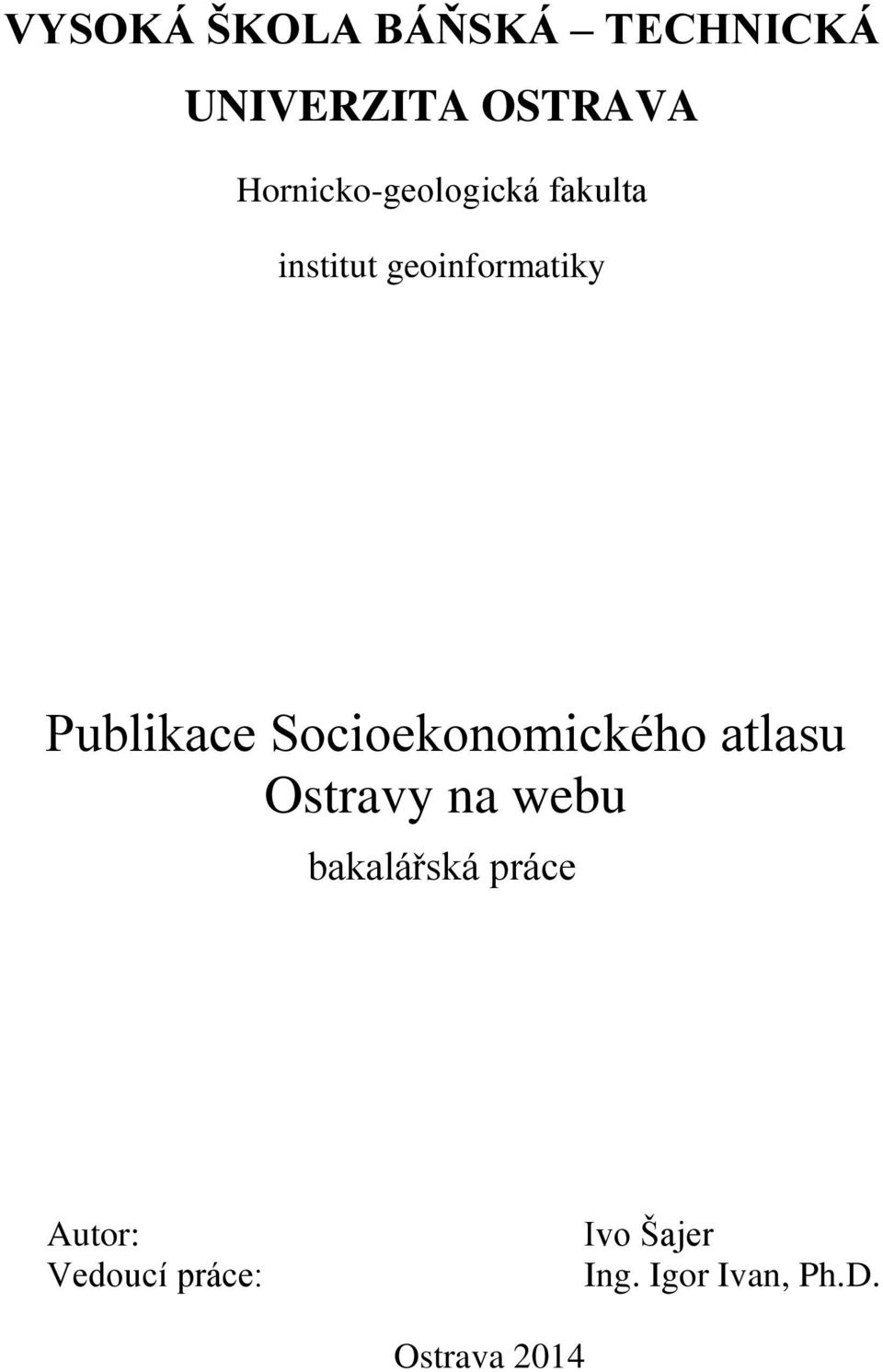 VYSOKÁ ŠKOLA BÁŇSKÁ – TECHNICKÁ UNIVERZITA OSTRAVA

Hornicko-geologická fakulta

institut geoinformatiky

Publikace Socioekonomického atlasu Ostravy na webu

bakalářská práce

Autor: Ivo Šajer
Vedoucí práce: Ing. Igor Ivan, Ph.D.

Ostrava 2014